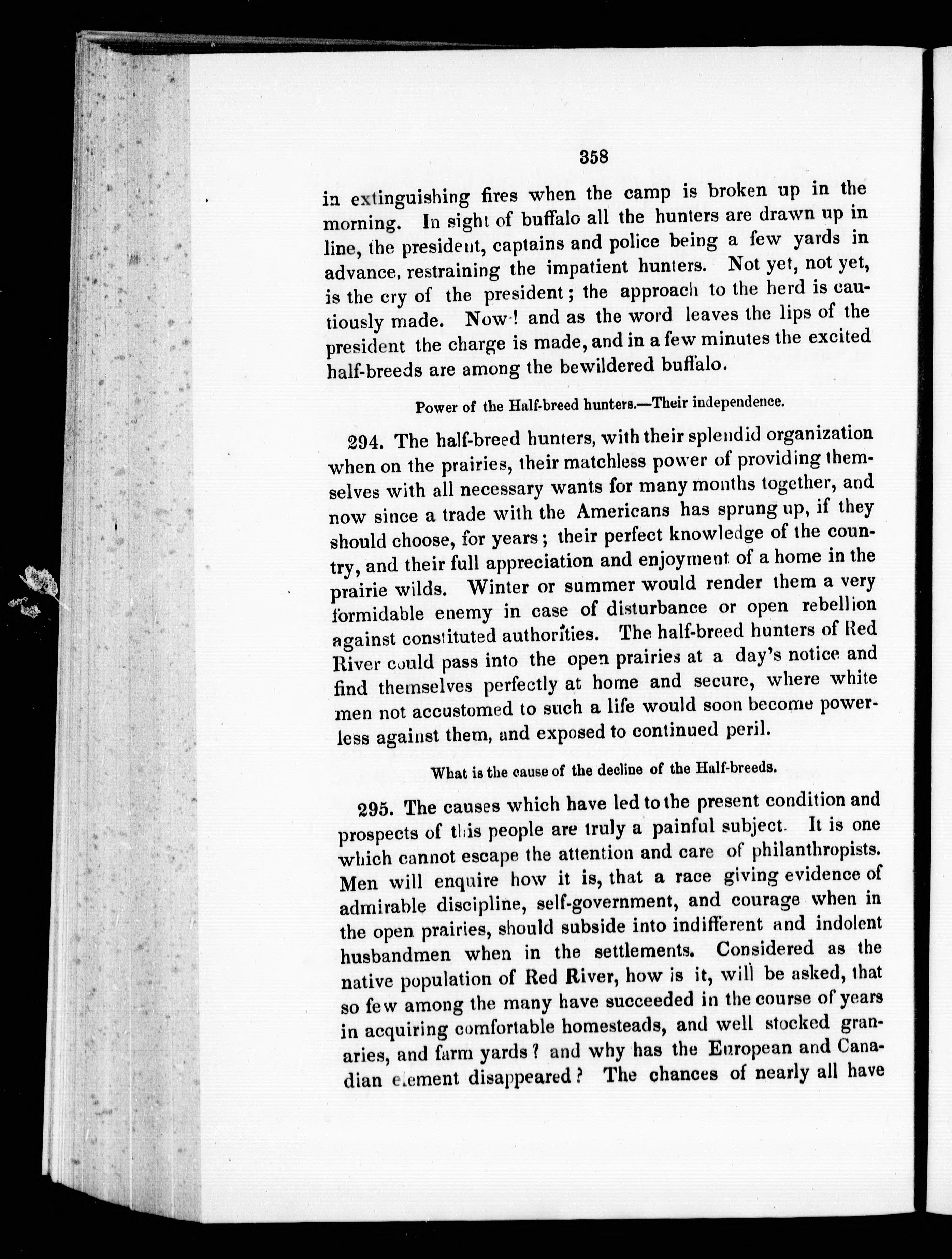 358

in extinguishing fires when the camp is broken up in the morning. In sight of buffalo all the hunters are drawn up in line, the president, captains and police being a few yards in advance, restraining the impatient hunters. Not yet, not yet, is the cry of the president; the approach to the herd is cautiously made. Now! and as the word leaves the lips of the president the charge is made, and in a few minutes the excited half-breeds are among the bewildered buffalo.

Power of the Half-breed hunters.—Their independence.

294. The half-breed hunters, with their splendid organization when on the prairies, their matchless power of providing themselves with all necessary wants for many months together, and now since a trade with the Americans has sprung up, if they should choose, for years; their perfect knowledge of the country, and their full appreciation and enjoyment of a home in the prairie wilds. Winter or summer would render them a very formidable enemy in case of disturbance or open rebellion against constituted authorities. The half-breed hunters of Red River could pass into the open prairies at a day's notice and find themselves perfectly at home and secure, where white men not accustomed to such a life would soon become powerless against them, and exposed to continued peril.

What is the cause of the decline of the Half-breeds.

295. The causes which have led to the present condition and prospects of this people are truly a painful subject. It is one which cannot escape the attention and care of philanthropists. Men will enquire how it is, that a race giving evidence of admirable discipline, self-government, and courage when in the open prairies, should subside into indifferent and indolent husbandmen when in the settlements. Considered as the native population of Red River, how is it, will be asked, that so few among the many have succeeded in the course of years in acquiring comfortable homesteads, and well stocked granaries, and farm yards? and why has the European and Canadian element disappeared? The chances of nearly all have